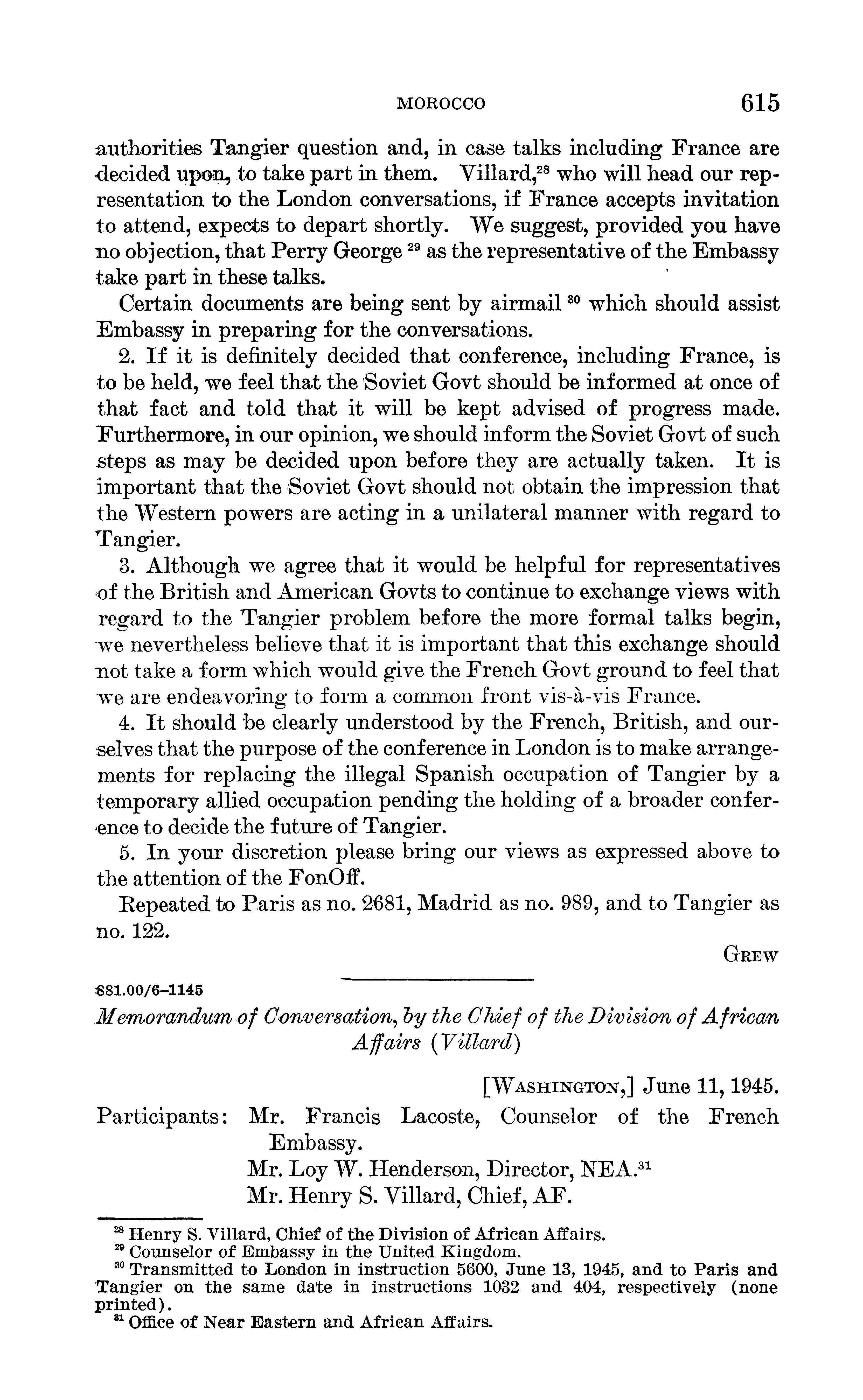 MOROCCO 615

authorities Tangier question and, in case talks including France are decided upon, to take part in them. Villard,$^{28}$ who will head our representation to the London conversations, if France accepts invitation to attend, expects to depart shortly. We suggest, provided you have no objection, that Perry George $^{29}$ as the representative of the Embassy take part in these talks.

Certain documents are being sent by airmail $^{30}$ which should assist Embassy in preparing for the conversations.

2. If it is definitely decided that conference, including France, is to be held, we feel that the Soviet Govt should be informed at once of that fact and told that it will be kept advised of progress made. Furthermore, in our opinion, we should inform the Soviet Govt of such steps as may be decided upon before they are actually taken. It is important that the Soviet Govt should not obtain the impression that the Western powers are acting in a unilateral manner with regard to Tangier.

3. Although we agree that it would be helpful for representatives of the British and American Govts to continue to exchange views with regard to the Tangier problem before the more formal talks begin, we nevertheless believe that it is important that this exchange should not take a form which would give the French Govt ground to feel that we are endeavoring to form a common front vis-à-vis France.

4. It should be clearly understood by the French, British, and ourselves that the purpose of the conference in London is to make arrangements for replacing the illegal Spanish occupation of Tangier by a temporary allied occupation pending the holding of a broader conference to decide the future of Tangier.

5. In your discretion please bring our views as expressed above to the attention of the FonOff.

Repeated to Paris as no. 2681, Madrid as no. 989, and to Tangier as no. 122.

GREW

881.00/6–1145

Memorandum of Conversation, by the Chief of the Division of African Affairs (Villard)

[WASHINGTON,] June 11, 1945.

Participants: Mr. Francis Lacoste, Counselor of the French Embassy.
Mr. Loy W. Henderson, Director, NEA.$^{31}$
Mr. Henry S. Villard, Chief, AF.

$^{28}$ Henry S. Villard, Chief of the Division of African Affairs.
$^{29}$ Counselor of Embassy in the United Kingdom.
$^{30}$ Transmitted to London in instruction 5600, June 13, 1945, and to Paris and Tangier on the same date in instructions 1032 and 404, respectively (none printed).
$^{31}$ Office of Near Eastern and African Affairs.